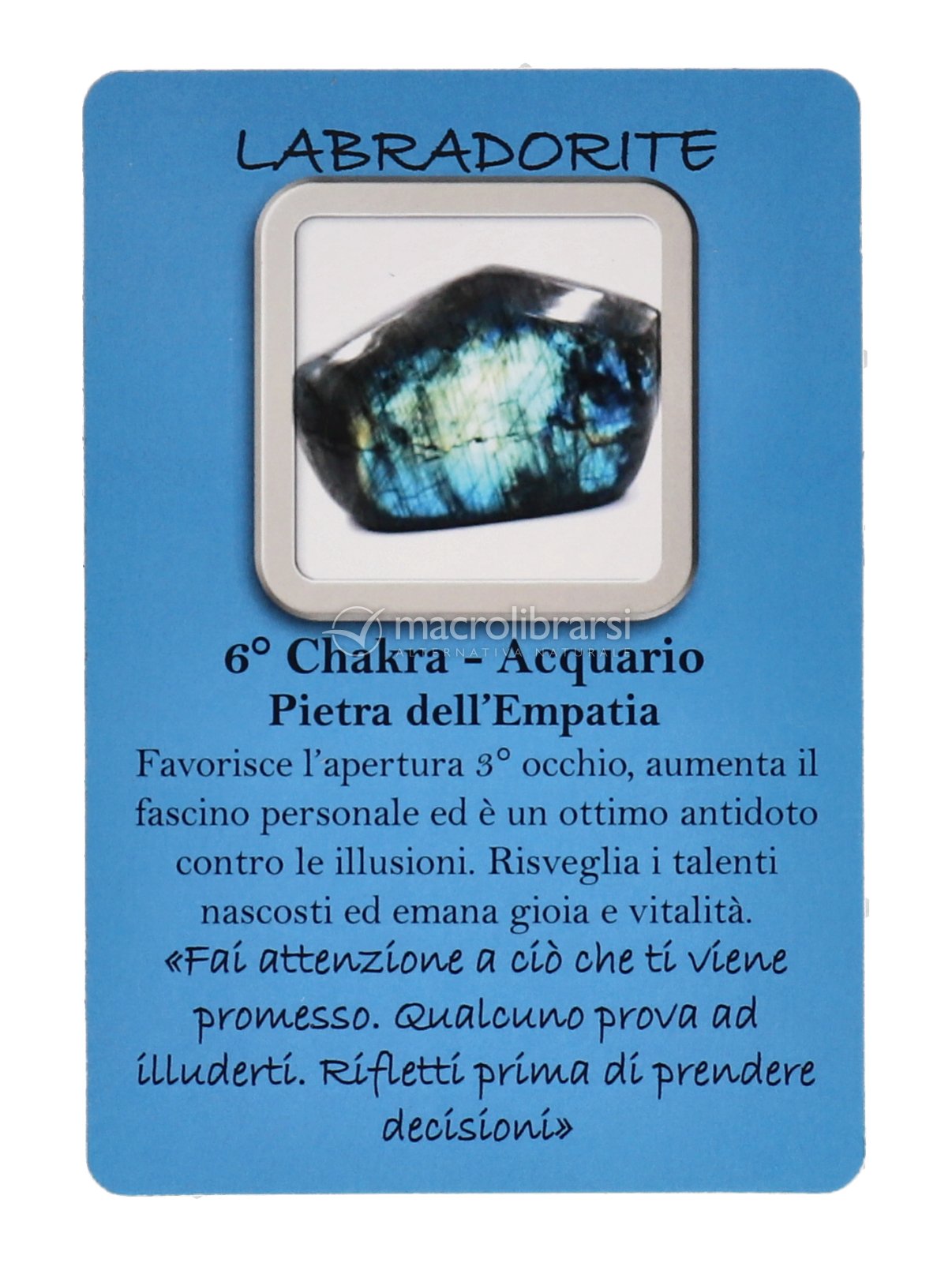 LABRADORITE

6° Chakra - Acquario
Pietra dell'Empatia

Favorisce l'apertura 3° occhio, aumenta il fascino personale ed è un ottimo antidoto contro le illusioni. Risveglia i talenti nascosti ed emana gioia e vitalità.

«Fai attenzione a ciò che ti viene promesso. Qualcuno prova ad illuderti. Rifletti prima di prendere decisioni»

macrolibrarsi
ALTERNATIVA NATURALE